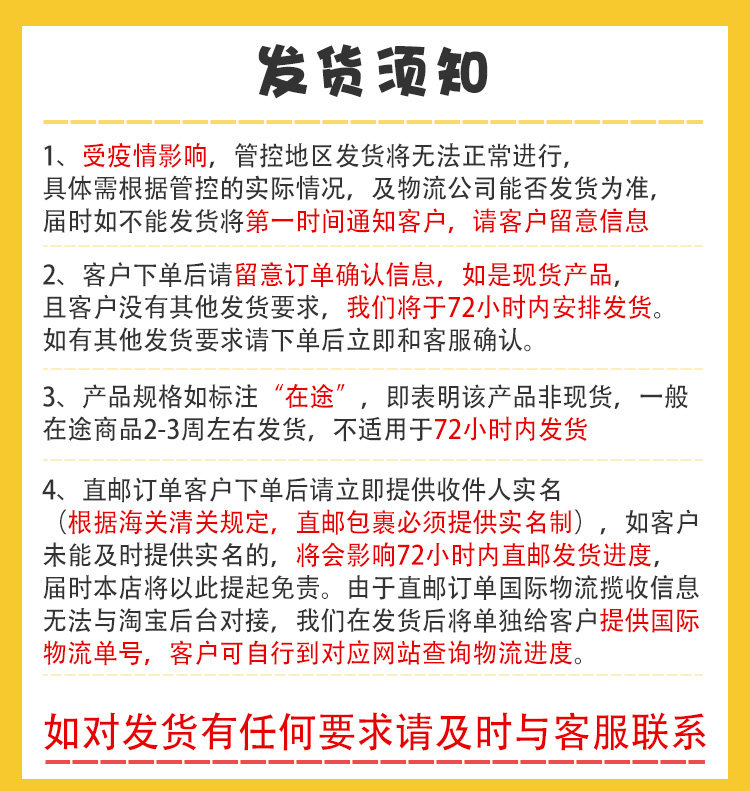 发货须知

1、受疫情影响，管控地区发货将无法正常进行，具体需根据管控的实际情况，及物流公司能否发货为准，届时如不能发货将第一时间通知客户，请客户留意信息

2、客户下单后请留意订单确认信息，如是现货产品，且客户没有其他发货要求，我们将于72小时内安排发货。如有其他发货要求请下单后立即和客服确认。

3、产品规格如标注“在途”，即表明该产品非现货，一般在途商品2-3周左右发货，不适用于72小时内发货

4、直邮订单客户下单后请立即提供收件人实名（根据海关清关规定，直邮包裹必须提供实名制），如客户未能及时提供实名的，将会影响72小时内直邮发货进度，届时本店将以此提起免责。由于直邮订单国际物流揽收信息无法与淘宝后台对接，我们在发货后将单独给客户提供国际物流单号，客户可自行到对应网站查询物流进度。

如对发货有任何要求请及时与客服联系